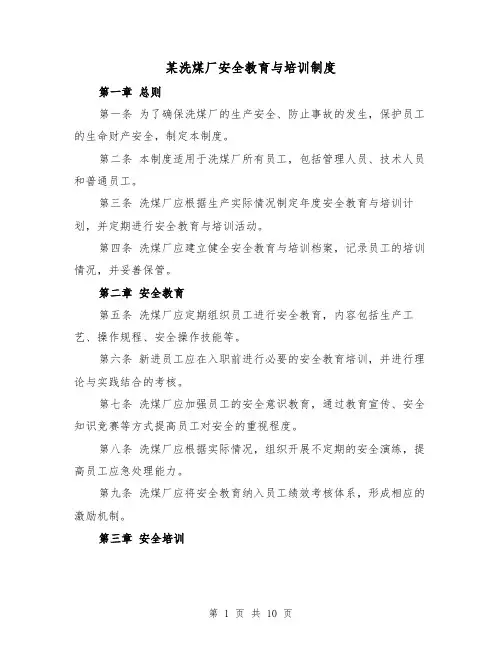 某洗煤厂安全教育与培训制度

第一章 总则

第一条 为了确保洗煤厂的生产安全、防止事故的发生，保护员工的生命财产安全，制定本制度。

第二条 本制度适用于洗煤厂所有员工，包括管理人员、技术人员和普通员工。

第三条 洗煤厂应根据生产实际情况制定年度安全教育与培训计划，并定期进行安全教育与培训活动。

第四条 洗煤厂应建立健全安全教育与培训档案，记录员工的培训情况，并妥善保管。

第二章 安全教育

第五条 洗煤厂应定期组织员工进行安全教育，内容包括生产工艺、操作规程、安全操作技能等。

第六条 新进员工应在入职前进行必要的安全教育培训，并进行理论与实践结合的考核。

第七条 洗煤厂应加强员工的安全意识教育，通过教育宣传、安全知识竞赛等方式提高员工对安全的重视程度。

第八条 洗煤厂应根据实际情况，组织开展不定期的安全演练，提高员工应急处理能力。

第九条 洗煤厂应将安全教育纳入员工绩效考核体系，形成相应的激励机制。

第三章 安全培训

第 1 页 共 10 页